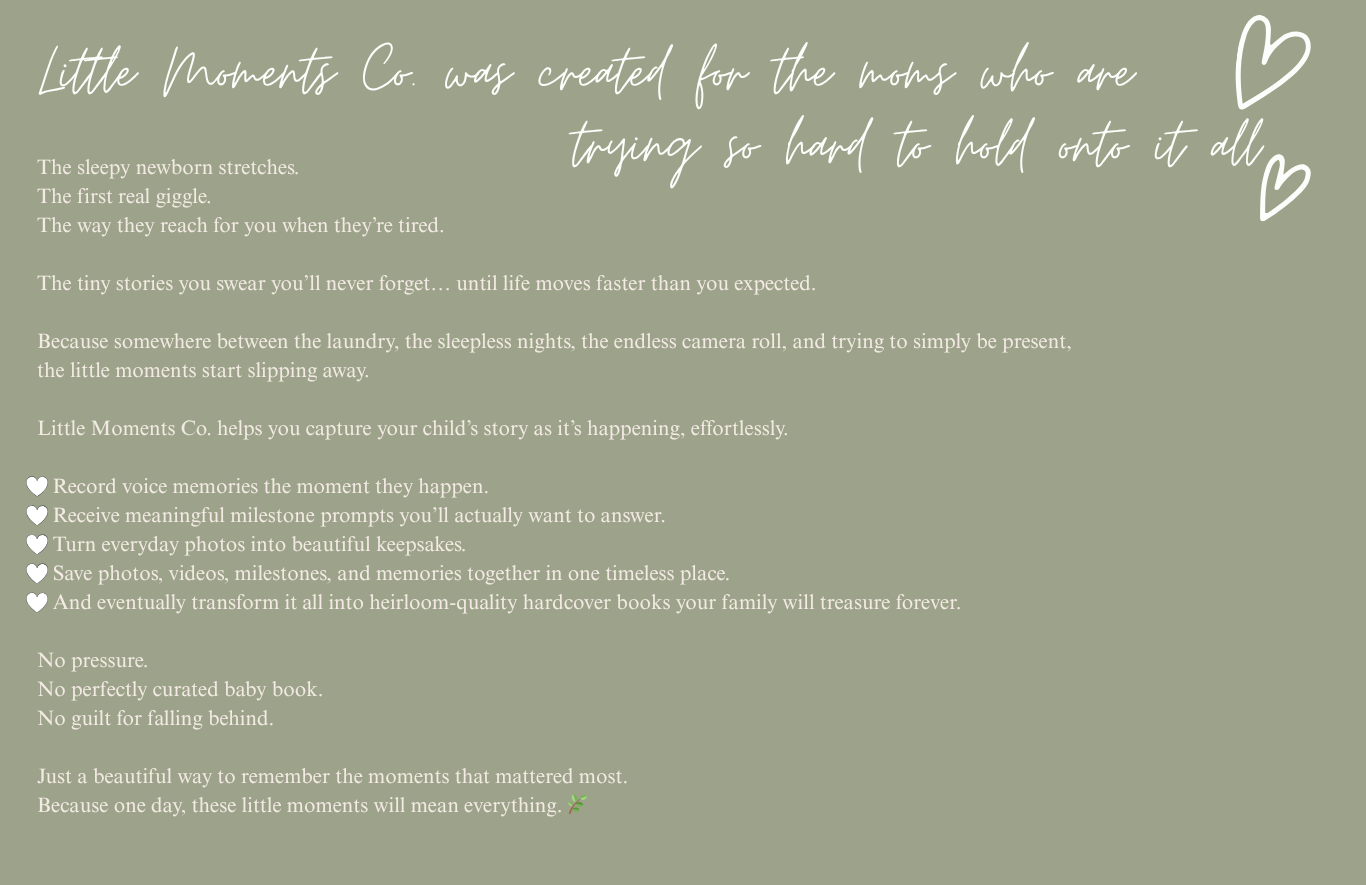 Little Moments Co. was created for the moms who are trying so hard to hold onto it all

The sleepy newborn stretches.
The first real giggle.
The way they reach for you when they're tired.

The tiny stories you swear you'll never forget… until life moves faster than you expected.

Because somewhere between the laundry, the sleepless nights, the endless camera roll, and trying to simply be present, the little moments start slipping away.

Little Moments Co. helps you capture your child's story as it's happening, effortlessly.

🤍 Record voice memories the moment they happen.
🤍 Receive meaningful milestone prompts you'll actually want to answer.
🤍 Turn everyday photos into beautiful keepsakes.
🤍 Save photos, videos, milestones, and memories together in one timeless place.
🤍 And eventually transform it all into heirloom-quality hardcover books your family will treasure forever.

No pressure.
No perfectly curated baby book.
No guilt for falling behind.

Just a beautiful way to remember the moments that mattered most.
Because one day, these little moments will mean everything. 🌿